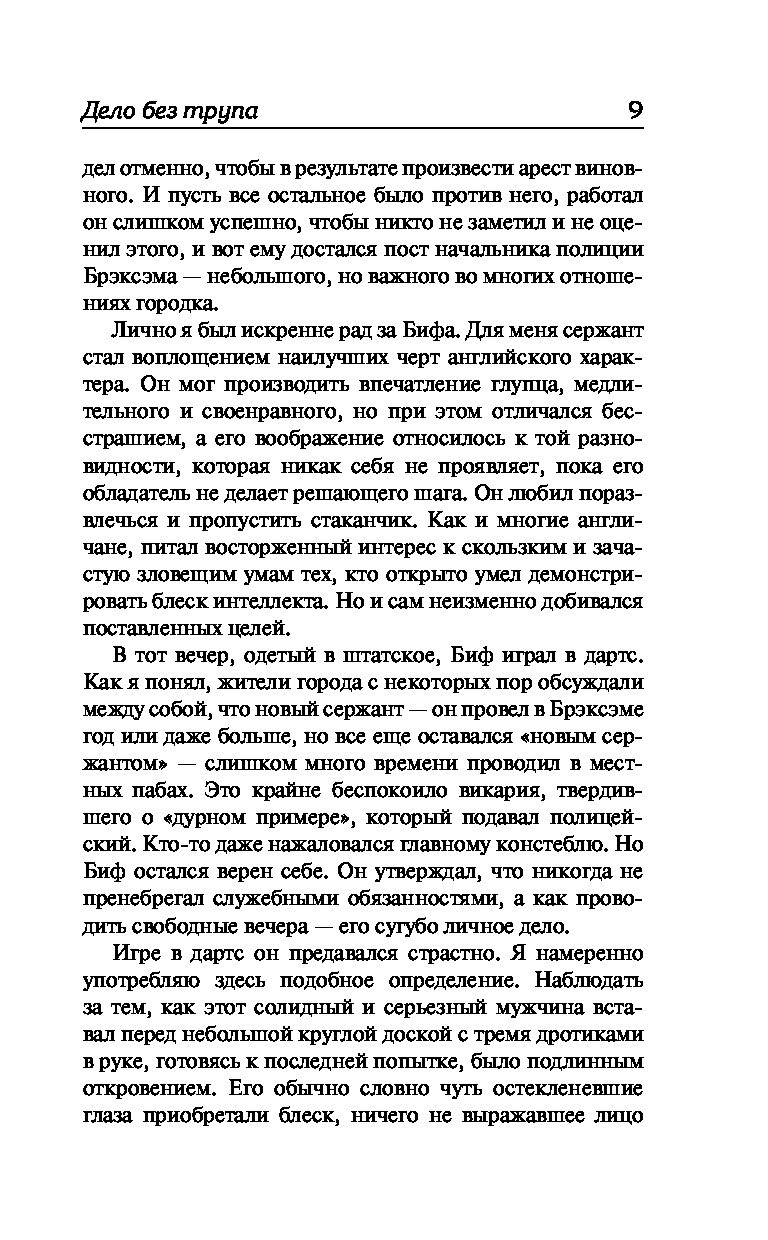 Дело без трупа 9

дел отменно, чтобы в результате произвести арест виновного. И пусть все остальное было против него, работал он слишком успешно, чтобы никто не заметил и не оценил этого, и вот ему достался пост начальника полиции Брэксэма — небольшого, но важного во многих отношениях городка.

Лично я был искренне рад за Бифа. Для меня сержант стал воплощением наилучших черт английского характера. Он мог производить впечатление глупца, медлительного и своенравного, но при этом отличался бесстрашием, а его воображение относилось к той разновидности, которая никак себя не проявляет, пока его обладатель не делает решающего шага. Он любил поразвлечься и пропустить стаканчик. Как и многие англичане, питал восторженный интерес к скользким и зачастую зловещим умам тех, кто открыто умел демонстрировать блеск интеллекта. Но и сам неизменно добивался поставленных целей.

В тот вечер, одетый в штатское, Биф играл в дартс. Как я понял, жители города с некоторых пор обсуждали между собой, что новый сержант — он провел в Брэксэме год или даже больше, но все еще оставался «новым сержантом» — слишком много времени проводил в местных пабах. Это крайне беспокоило викария, твердившего о «дурном примере», который подавал полицейский. Кто-то даже нажаловался главному констеблю. Но Биф остался верен себе. Он утверждал, что никогда не пренебрегал служебными обязанностями, а как проводить свободные вечера — его сугубо личное дело.

Игре в дартс он предавался страстно. Я намеренно употребляю здесь подобное определение. Наблюдать за тем, как этот солидный и серьезный мужчина вставал перед небольшой круглой доской с тремя дротиками в руке, готовясь к последней попытке, было подлинным откровением. Его обычно словно чуть остекленевшие глаза приобретали блеск, ничего не выражавшее лицо